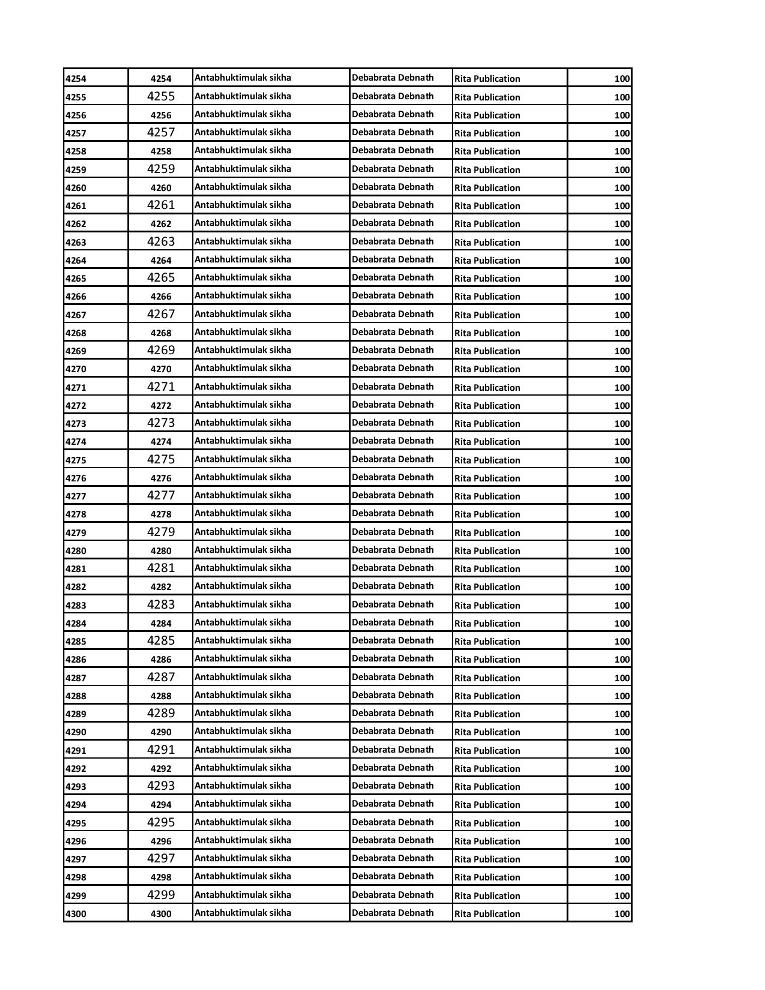 | 4254 | 4254 | Antabhuktimulak sikha | Debabrata Debnath | Rita Publication | 100 |
|---|---|---|---|---|---|
| 4255 | 4255 | Antabhuktimulak sikha | Debabrata Debnath | Rita Publication | 100 |
| 4256 | 4256 | Antabhuktimulak sikha | Debabrata Debnath | Rita Publication | 100 |
| 4257 | 4257 | Antabhuktimulak sikha | Debabrata Debnath | Rita Publication | 100 |
| 4258 | 4258 | Antabhuktimulak sikha | Debabrata Debnath | Rita Publication | 100 |
| 4259 | 4259 | Antabhuktimulak sikha | Debabrata Debnath | Rita Publication | 100 |
| 4260 | 4260 | Antabhuktimulak sikha | Debabrata Debnath | Rita Publication | 100 |
| 4261 | 4261 | Antabhuktimulak sikha | Debabrata Debnath | Rita Publication | 100 |
| 4262 | 4262 | Antabhuktimulak sikha | Debabrata Debnath | Rita Publication | 100 |
| 4263 | 4263 | Antabhuktimulak sikha | Debabrata Debnath | Rita Publication | 100 |
| 4264 | 4264 | Antabhuktimulak sikha | Debabrata Debnath | Rita Publication | 100 |
| 4265 | 4265 | Antabhuktimulak sikha | Debabrata Debnath | Rita Publication | 100 |
| 4266 | 4266 | Antabhuktimulak sikha | Debabrata Debnath | Rita Publication | 100 |
| 4267 | 4267 | Antabhuktimulak sikha | Debabrata Debnath | Rita Publication | 100 |
| 4268 | 4268 | Antabhuktimulak sikha | Debabrata Debnath | Rita Publication | 100 |
| 4269 | 4269 | Antabhuktimulak sikha | Debabrata Debnath | Rita Publication | 100 |
| 4270 | 4270 | Antabhuktimulak sikha | Debabrata Debnath | Rita Publication | 100 |
| 4271 | 4271 | Antabhuktimulak sikha | Debabrata Debnath | Rita Publication | 100 |
| 4272 | 4272 | Antabhuktimulak sikha | Debabrata Debnath | Rita Publication | 100 |
| 4273 | 4273 | Antabhuktimulak sikha | Debabrata Debnath | Rita Publication | 100 |
| 4274 | 4274 | Antabhuktimulak sikha | Debabrata Debnath | Rita Publication | 100 |
| 4275 | 4275 | Antabhuktimulak sikha | Debabrata Debnath | Rita Publication | 100 |
| 4276 | 4276 | Antabhuktimulak sikha | Debabrata Debnath | Rita Publication | 100 |
| 4277 | 4277 | Antabhuktimulak sikha | Debabrata Debnath | Rita Publication | 100 |
| 4278 | 4278 | Antabhuktimulak sikha | Debabrata Debnath | Rita Publication | 100 |
| 4279 | 4279 | Antabhuktimulak sikha | Debabrata Debnath | Rita Publication | 100 |
| 4280 | 4280 | Antabhuktimulak sikha | Debabrata Debnath | Rita Publication | 100 |
| 4281 | 4281 | Antabhuktimulak sikha | Debabrata Debnath | Rita Publication | 100 |
| 4282 | 4282 | Antabhuktimulak sikha | Debabrata Debnath | Rita Publication | 100 |
| 4283 | 4283 | Antabhuktimulak sikha | Debabrata Debnath | Rita Publication | 100 |
| 4284 | 4284 | Antabhuktimulak sikha | Debabrata Debnath | Rita Publication | 100 |
| 4285 | 4285 | Antabhuktimulak sikha | Debabrata Debnath | Rita Publication | 100 |
| 4286 | 4286 | Antabhuktimulak sikha | Debabrata Debnath | Rita Publication | 100 |
| 4287 | 4287 | Antabhuktimulak sikha | Debabrata Debnath | Rita Publication | 100 |
| 4288 | 4288 | Antabhuktimulak sikha | Debabrata Debnath | Rita Publication | 100 |
| 4289 | 4289 | Antabhuktimulak sikha | Debabrata Debnath | Rita Publication | 100 |
| 4290 | 4290 | Antabhuktimulak sikha | Debabrata Debnath | Rita Publication | 100 |
| 4291 | 4291 | Antabhuktimulak sikha | Debabrata Debnath | Rita Publication | 100 |
| 4292 | 4292 | Antabhuktimulak sikha | Debabrata Debnath | Rita Publication | 100 |
| 4293 | 4293 | Antabhuktimulak sikha | Debabrata Debnath | Rita Publication | 100 |
| 4294 | 4294 | Antabhuktimulak sikha | Debabrata Debnath | Rita Publication | 100 |
| 4295 | 4295 | Antabhuktimulak sikha | Debabrata Debnath | Rita Publication | 100 |
| 4296 | 4296 | Antabhuktimulak sikha | Debabrata Debnath | Rita Publication | 100 |
| 4297 | 4297 | Antabhuktimulak sikha | Debabrata Debnath | Rita Publication | 100 |
| 4298 | 4298 | Antabhuktimulak sikha | Debabrata Debnath | Rita Publication | 100 |
| 4299 | 4299 | Antabhuktimulak sikha | Debabrata Debnath | Rita Publication | 100 |
| 4300 | 4300 | Antabhuktimulak sikha | Debabrata Debnath | Rita Publication | 100 |